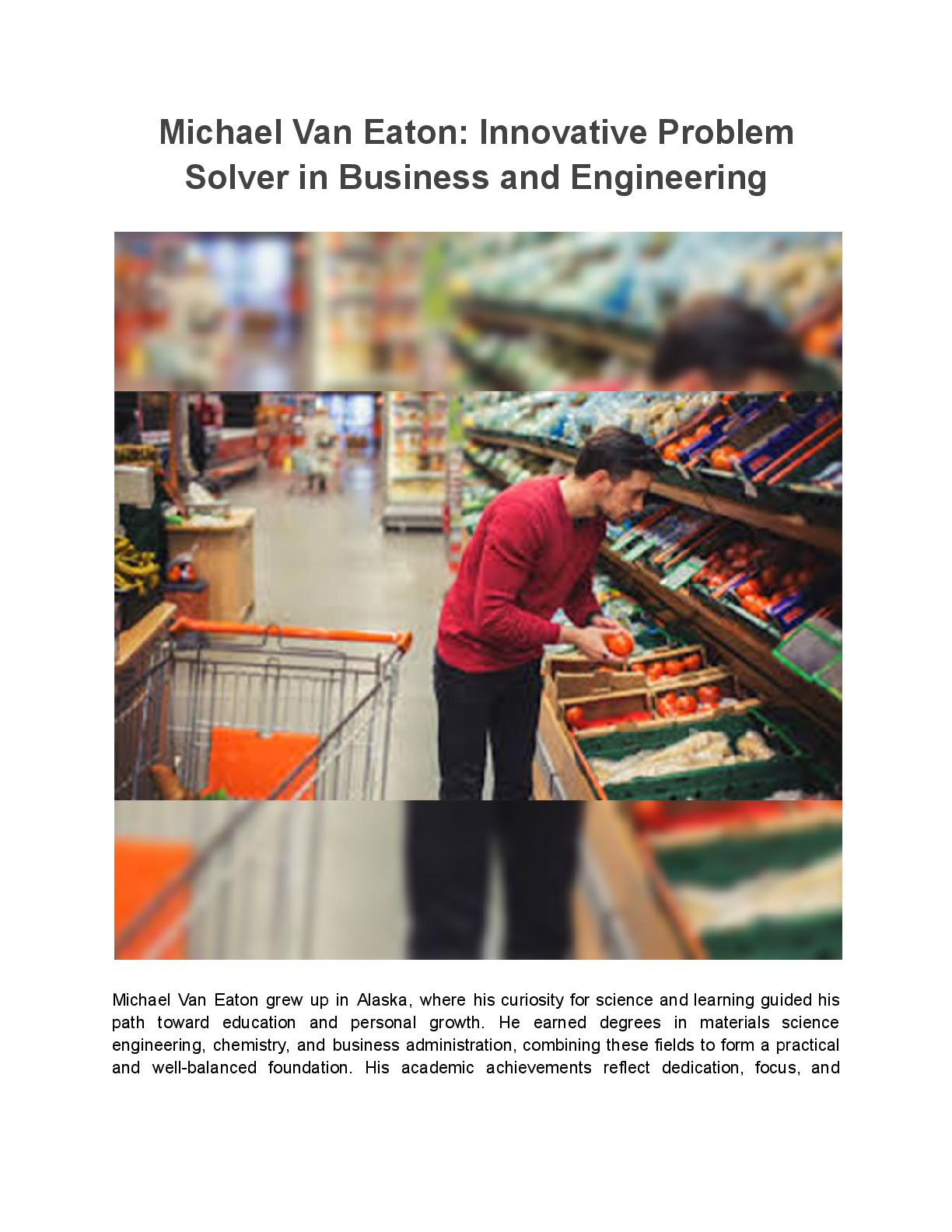 Michael Van Eaton: Innovative Problem Solver in Business and Engineering

Michael Van Eaton grew up in Alaska, where his curiosity for science and learning guided his path toward education and personal growth. He earned degrees in materials science engineering, chemistry, and business administration, combining these fields to form a practical and well-balanced foundation. His academic achievements reflect dedication, focus, and